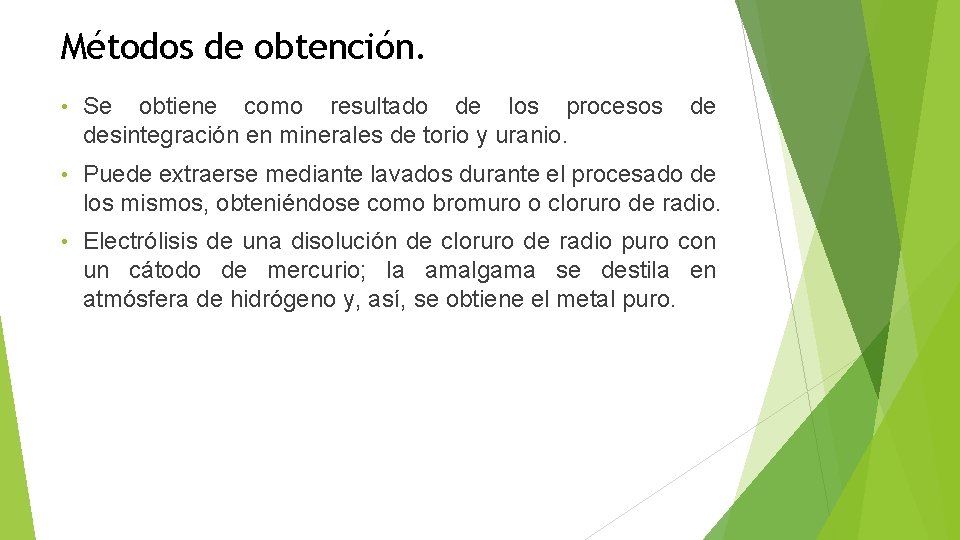 Métodos de obtención.

• Se obtiene como resultado de los procesos de desintegración en minerales de torio y uranio.

• Puede extraerse mediante lavados durante el procesado de los mismos, obteniéndose como bromuro o cloruro de radio.

• Electrólisis de una disolución de cloruro de radio puro con un cátodo de mercurio; la amalgama se destila en atmósfera de hidrógeno y, así, se obtiene el metal puro.